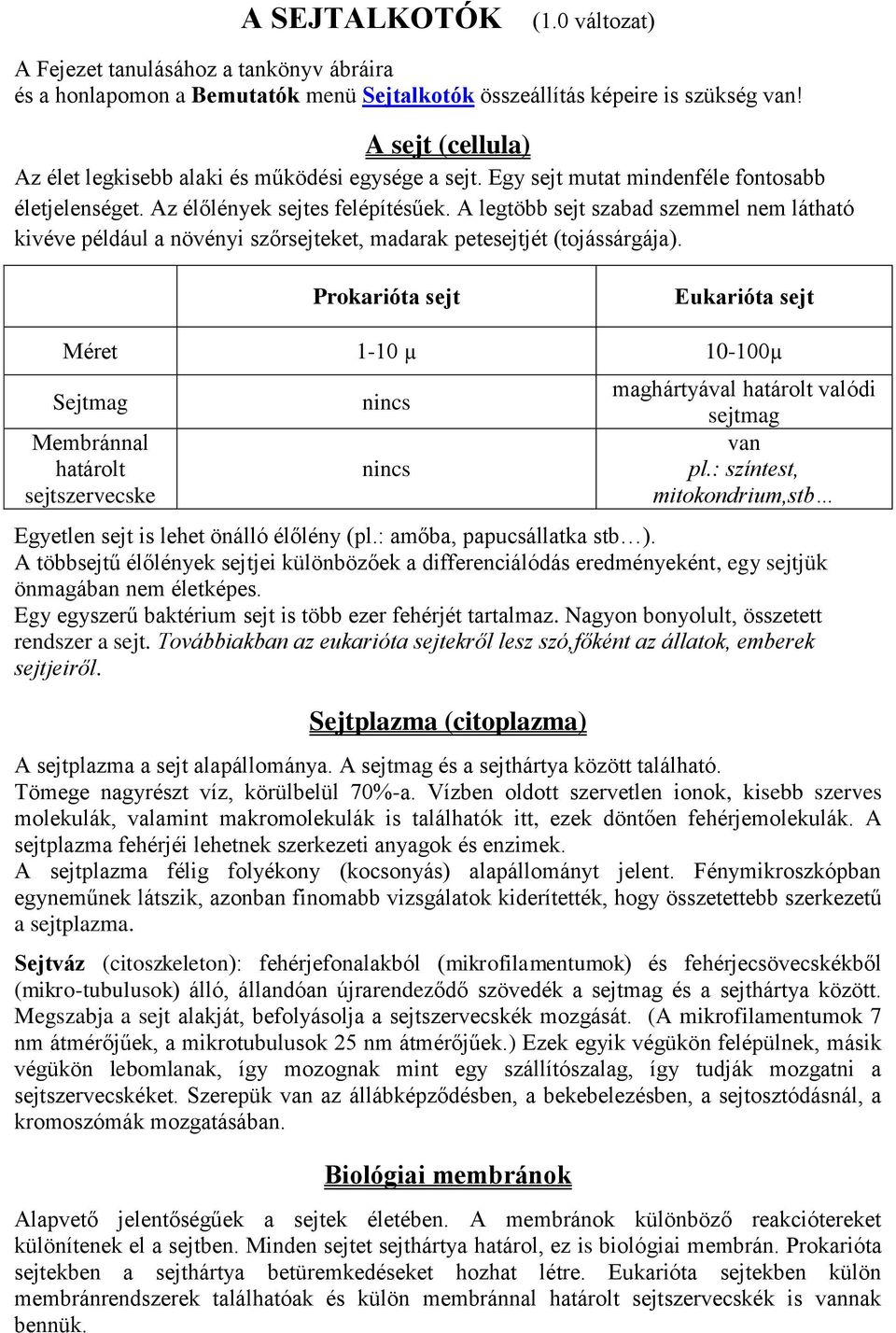 A SEJTALKOTÓK (1.0 változat)

A Fejezet tanulásához a tankönyv ábráira és a honlapomon a Bemutatók menü Sejtalkotók összeállítás képeire is szükség van!

A sejt (cellula)

Az élet legkisebb alaki és működési egysége a sejt. Egy sejt mutat mindenféle fontosabb életjelenséget. Az élőlények sejtes felépítésűek. A legtöbb sejt szabad szemmel nem látható kivéve például a növényi szőrsejteket, madarak petesejtjét (tojássárgája).

| | Prokarióta sejt | Eukarióta sejt |
|---|---|---|
| Méret | 1-10 μ | 10-100μ |
| Sejtmag | nincs | maghártyával határolt valódi sejtmag |
| Membránnal határolt sejtszervecske | nincs | van pl.: színtest, mitokondrium,stb… |

Egyetlen sejt is lehet önálló élőlény (pl.: amőba, papucsállatka stb…).
A többsejtű élőlények sejtjei különbözőek a differenciálódás eredményeként, egy sejtjük önmagában nem életképes.
Egy egyszerű baktérium sejt is több ezer fehérjét tartalmaz. Nagyon bonyolult, összetett rendszer a sejt. Továbbiakban az eukarióta sejtekről lesz szó,főként az állatok, emberek sejtjeiről.

Sejtplazma (citoplazma)

A sejtplazma a sejt alapállománya. A sejtmag és a sejthártya között található.
Tömege nagyrészt víz, körülbelül 70%-a. Vízben oldott szervetlen ionok, kisebb szerves molekulák, valamint makromolekulák is találhatók itt, ezek döntően fehérjemolekulák. A sejtplazma fehérjéi lehetnek szerkezeti anyagok és enzimek.
A sejtplazma félig folyékony (kocsonyás) alapállományt jelent. Fénymikroszkópban egyneműnek látszik, azonban finomabb vizsgálatok kiderítették, hogy összetettebb szerkezetű a sejtplazma.

Sejtváz (citoszkeleton): fehérjefonalakból (mikrofilamentumok) és fehérjecsövecskékből (mikro-tubulusok) álló, állandóan újrarendeződő szövedék a sejtmag és a sejthártya között. Megszabja a sejt alakját, befolyásolja a sejtszervecskék mozgását. (A mikrofilamentumok 7 nm átmérőjűek, a mikrotubulusok 25 nm átmérőjűek.) Ezek egyik végükön felépülnek, másik végükön lebomlanak, így mozognak mint egy szállítószalag, így tudják mozgatni a sejtszervecskéket. Szerepük van az állábképződésben, a bekebelezésben, a sejtosztódásnál, a kromoszómák mozgatásában.

Biológiai membránok

Alapvető jelentőségűek a sejtek életében. A membránok különböző reakciótereket különítenek el a sejtben. Minden sejtet sejthártya határol, ez is biológiai membrán. Prokarióta sejtekben a sejthártya betüremkedéseket hozhat létre. Eukarióta sejtekben külön membránrendszerek találhatóak és külön membránnal határolt sejtszervecskék is vannak bennük.